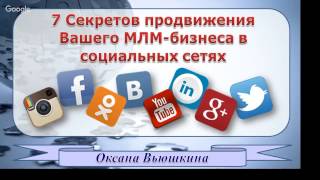 Google

7 Секретов продвижения Вашего МЛМ-бизнеса в социальных сетях

f

B

in

You Tube

g+

Оксана Вьюшкина